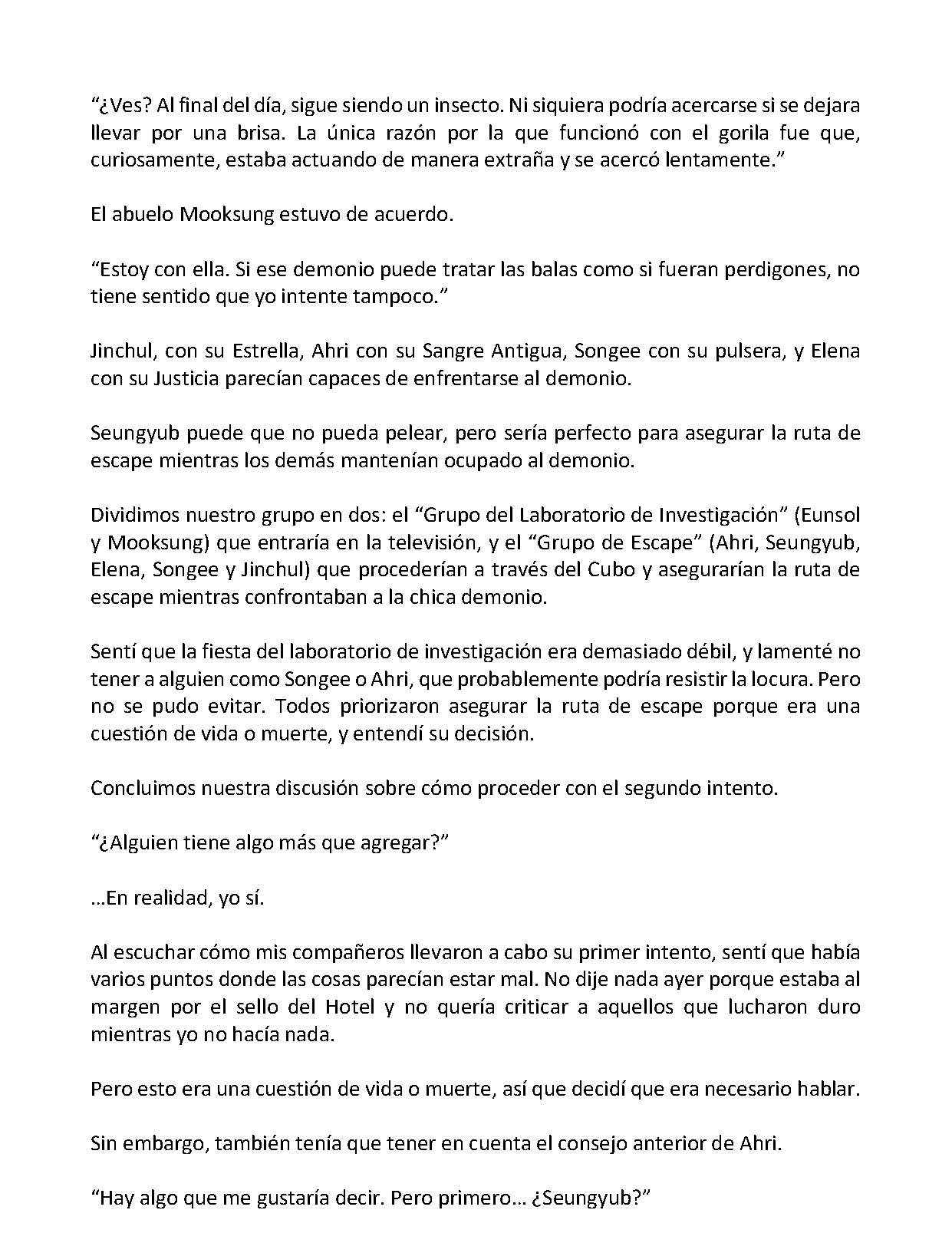 “¿Ves? Al final del día, sigue siendo un insecto. Ni siquiera podría acercarse si se dejara llevar por una brisa. La única razón por la que funcionó con el gorila fue que, curiosamente, estaba actuando de manera extraña y se acercó lentamente.”

El abuelo Mooksung estuvo de acuerdo.

“Estoy con ella. Si ese demonio puede tratar las balas como si fueran perdigones, no tiene sentido que yo intente tampoco.”

Jinchul, con su Estrella, Ahri con su Sangre Antigua, Songee con su pulsera, y Elena con su Justicia parecían capaces de enfrentarse al demonio.

Seungyub puede que no pueda pelear, pero sería perfecto para asegurar la ruta de escape mientras los demás mantenían ocupado al demonio.

Dividimos nuestro grupo en dos: el “Grupo del Laboratorio de Investigación” (Eunsol y Mooksung) que entraría en la televisión, y el “Grupo de Escape” (Ahri, Seungyub, Elena, Songee y Jinchul) que procederían a través del Cubo y asegurarían la ruta de escape mientras confrontaban a la chica demonio.

Sentí que la fiesta del laboratorio de investigación era demasiado débil, y lamenté no tener a alguien como Songee o Ahri, que probablemente podría resistir la locura. Pero no se pudo evitar. Todos priorizaron asegurar la ruta de escape porque era una cuestión de vida o muerte, y entendí su decisión.

Concluimos nuestra discusión sobre cómo proceder con el segundo intento.

“¿Alguien tiene algo más que agregar?”

…En realidad, yo sí.

Al escuchar cómo mis compañeros llevaron a cabo su primer intento, sentí que había varios puntos donde las cosas parecían estar mal. No dije nada ayer porque estaba al margen por el sello del Hotel y no quería criticar a aquellos que lucharon duro mientras yo no hacía nada.

Pero esto era una cuestión de vida o muerte, así que decidí que era necesario hablar.

Sin embargo, también tenía que tener en cuenta el consejo anterior de Ahri.

“Hay algo que me gustaría decir. Pero primero… ¿Seungyub?”